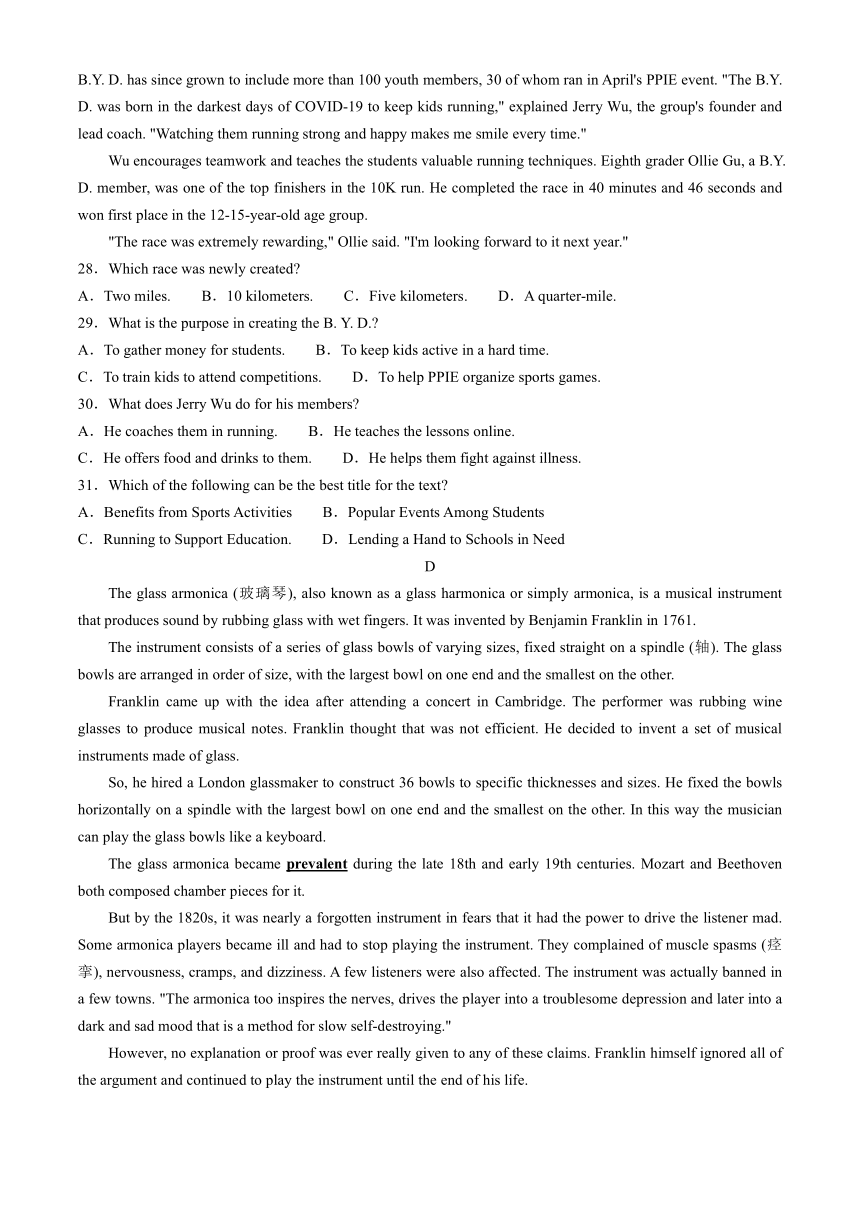 B.Y. D. has since grown to include more than 100 youth members, 30 of whom ran in April's PPIE event. "The B.Y. D. was born in the darkest days of COVID-19 to keep kids running," explained Jerry Wu, the group's founder and lead coach. "Watching them running strong and happy makes me smile every time."

Wu encourages teamwork and teaches the students valuable running techniques. Eighth grader Ollie Gu, a B.Y. D. member, was one of the top finishers in the 10K run. He completed the race in 40 minutes and 46 seconds and won first place in the 12-15-year-old age group.

"The race was extremely rewarding," Ollie said. "I'm looking forward to it next year."

28．Which race was newly created?

A．Two miles. B．10 kilometers. C．Five kilometers. D．A quarter-mile.

29．What is the purpose in creating the B. Y. D.?

A．To gather money for students. B．To keep kids active in a hard time.

C．To train kids to attend competitions. D．To help PPIE organize sports games.

30．What does Jerry Wu do for his members?

A．He coaches them in running. B．He teaches the lessons online.

C．He offers food and drinks to them. D．He helps them fight against illness.

31．Which of the following can be the best title for the text?

A．Benefits from Sports Activities B．Popular Events Among Students

C．Running to Support Education. D．Lending a Hand to Schools in Need

D

The glass armonica (玻璃琴), also known as a glass harmonica or simply armonica, is a musical instrument that produces sound by rubbing glass with wet fingers. It was invented by Benjamin Franklin in 1761.

The instrument consists of a series of glass bowls of varying sizes, fixed straight on a spindle (轴). The glass bowls are arranged in order of size, with the largest bowl on one end and the smallest on the other.

Franklin came up with the idea after attending a concert in Cambridge. The performer was rubbing wine glasses to produce musical notes. Franklin thought that was not efficient. He decided to invent a set of musical instruments made of glass.

So, he hired a London glassmaker to construct 36 bowls to specific thicknesses and sizes. He fixed the bowls horizontally on a spindle with the largest bowl on one end and the smallest on the other. In this way the musician can play the glass bowls like a keyboard.

The glass armonica became prevalent during the late 18th and early 19th centuries. Mozart and Beethoven both composed chamber pieces for it.

But by the 1820s, it was nearly a forgotten instrument in fears that it had the power to drive the listener mad. Some armonica players became ill and had to stop playing the instrument. They complained of muscle spasms (痉挛), nervousness, cramps, and dizziness. A few listeners were also affected. The instrument was actually banned in a few towns. "The armonica too inspires the nerves, drives the player into a troublesome depression and later into a dark and sad mood that is a method for slow self-destroying."

However, no explanation or proof was ever really given to any of these claims. Franklin himself ignored all of the argument and continued to play the instrument until the end of his life.